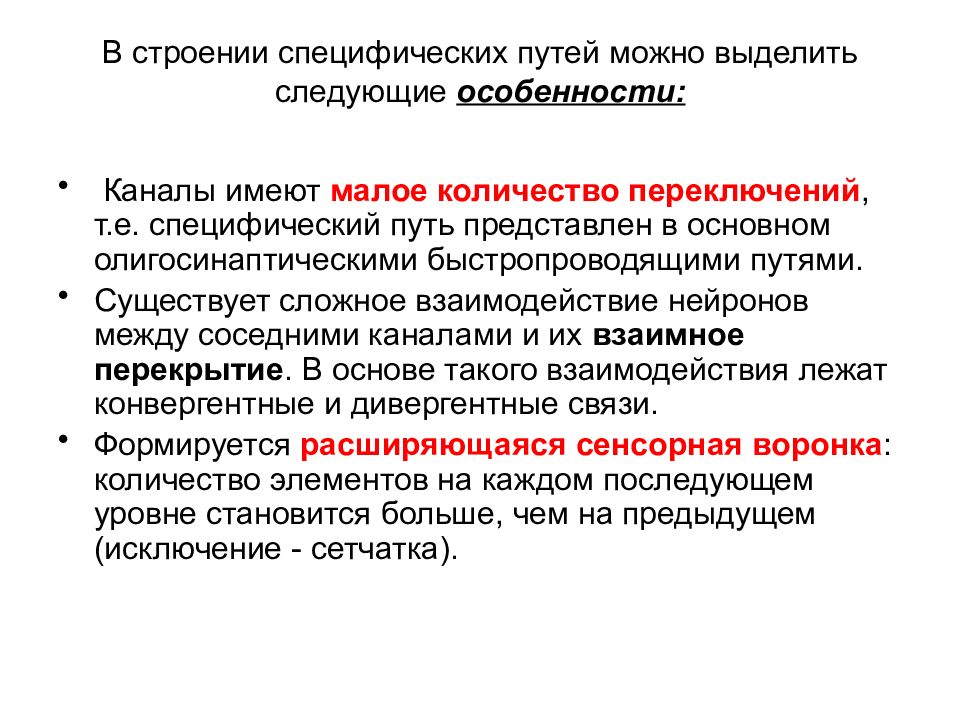 В строении специфических путей можно выделить следующие особенности:

• Каналы имеют малое количество переключений, т.е. специфический путь представлен в основном олигосинаптическими быстропроводящими путями.

• Существует сложное взаимодействие нейронов между соседними каналами и их взаимное перекрытие. В основе такого взаимодействия лежат конвергентные и дивергентные связи.

• Формируется расширяющаяся сенсорная воронка: количество элементов на каждом последующем уровне становится больше, чем на предыдущем (исключение - сетчатка).